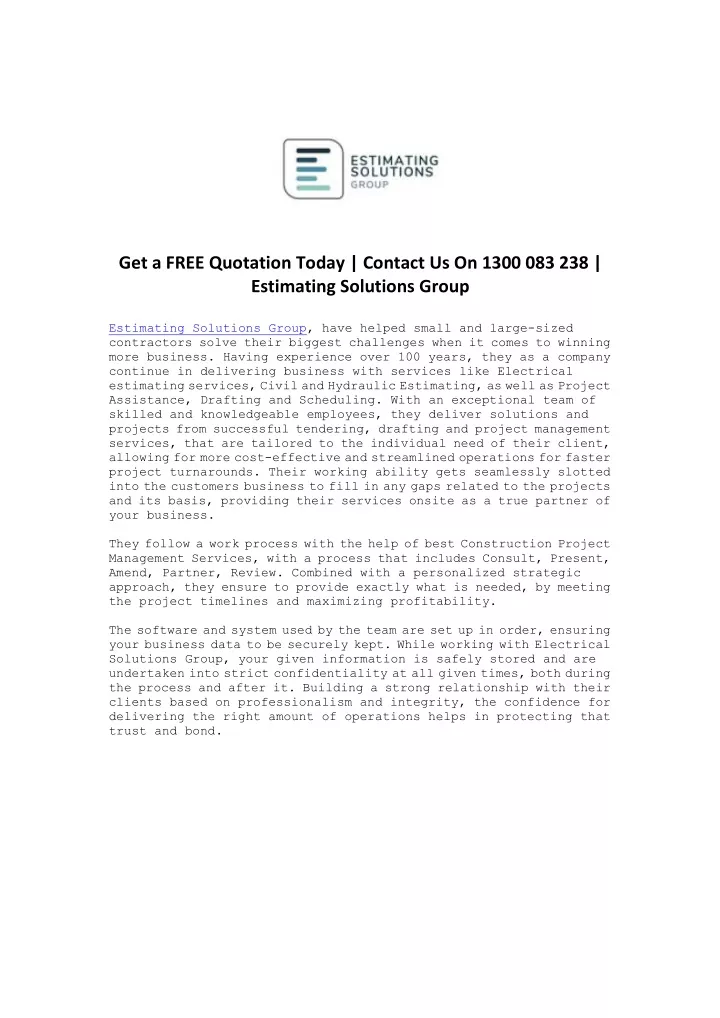 ESTIMATING SOLUTIONS GROUP

Get a FREE Quotation Today | Contact Us On 1300 083 238 | Estimating Solutions Group

Estimating Solutions Group, have helped small and large-sized contractors solve their biggest challenges when it comes to winning more business. Having experience over 100 years, they as a company continue in delivering business with services like Electrical estimating services, Civil and Hydraulic Estimating, as well as Project Assistance, Drafting and Scheduling. With an exceptional team of skilled and knowledgeable employees, they deliver solutions and projects from successful tendering, drafting and project management services, that are tailored to the individual need of their client, allowing for more cost-effective and streamlined operations for faster project turnarounds. Their working ability gets seamlessly slotted into the customers business to fill in any gaps related to the projects and its basis, providing their services onsite as a true partner of your business.

They follow a work process with the help of best Construction Project Management Services, with a process that includes Consult, Present, Amend, Partner, Review. Combined with a personalized strategic approach, they ensure to provide exactly what is needed, by meeting the project timelines and maximizing profitability.

The software and system used by the team are set up in order, ensuring your business data to be securely kept. While working with Electrical Solutions Group, your given information is safely stored and are undertaken into strict confidentiality at all given times, both during the process and after it. Building a strong relationship with their clients based on professionalism and integrity, the confidence for delivering the right amount of operations helps in protecting that trust and bond.